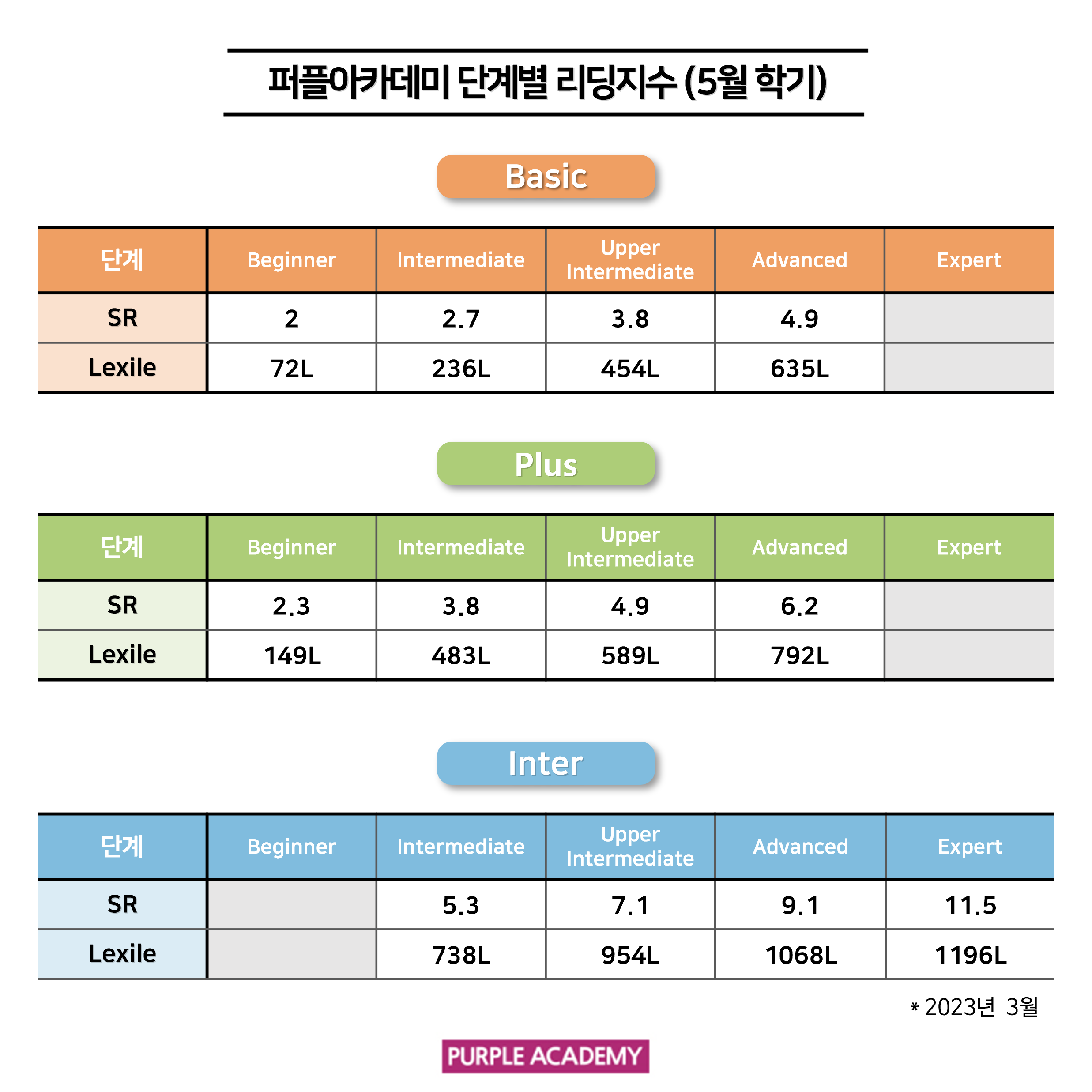 퍼플아카데미 단계별 리딩지수 (5월 학기)

Basic

| 단계 | Beginner | Intermediate | Upper Intermediate | Advanced | Expert |
|---|---|---|---|---|---|
| SR | 2 | 2.7 | 3.8 | 4.9 | |
| Lexile | 72L | 236L | 454L | 635L | |

Plus

| 단계 | Beginner | Intermediate | Upper Intermediate | Advanced | Expert |
|---|---|---|---|---|---|
| SR | 2.3 | 3.8 | 4.9 | 6.2 | |
| Lexile | 149L | 483L | 589L | 792L | |

Inter

| 단계 | Beginner | Intermediate | Upper Intermediate | Advanced | Expert |
|---|---|---|---|---|---|
| SR | | 5.3 | 7.1 | 9.1 | 11.5 |
| Lexile | | 738L | 954L | 1068L | 1196L |

* 2023년 3월

PURPLE ACADEMY